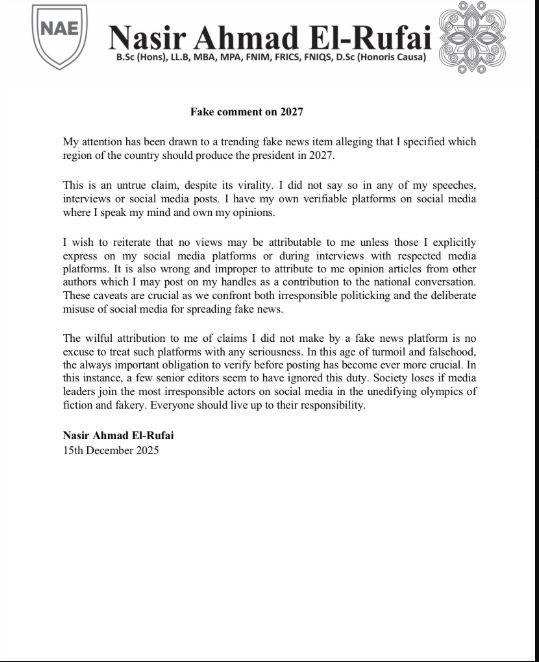 NAE

Nasir Ahmad El-Rufai
B.Sc (Hons), LL.B, MBA, MPA, FNIM, FRICS, FNIQS, D.Sc (Honoris Causa)

Fake comment on 2027

My attention has been drawn to a trending fake news item alleging that I specified which region of the country should produce the president in 2027.

This is an untrue claim, despite its virality. I did not say so in any of my speeches, interviews or social media posts. I have my own verifiable platforms on social media where I speak my mind and own my opinions.

I wish to reiterate that no views may be attributable to me unless those I explicitly express on my social media platforms or during interviews with respected media platforms. It is also wrong and improper to attribute to me opinion articles from other authors which I may post on my handles as a contribution to the national conversation. These caveats are crucial as we confront both irresponsible politicking and the deliberate misuse of social media for spreading fake news.

The wilful attribution to me of claims I did not make by a fake news platform is no excuse to treat such platforms with any seriousness. In this age of turmoil and falsehood, the always important obligation to verify before posting has become ever more crucial. In this instance, a few senior editors seem to have ignored this duty. Society loses if media leaders join the most irresponsible actors on social media in the unedifying olympics of fiction and fakery. Everyone should live up to their responsibility.

Nasir Ahmad El-Rufai
15th December 2025